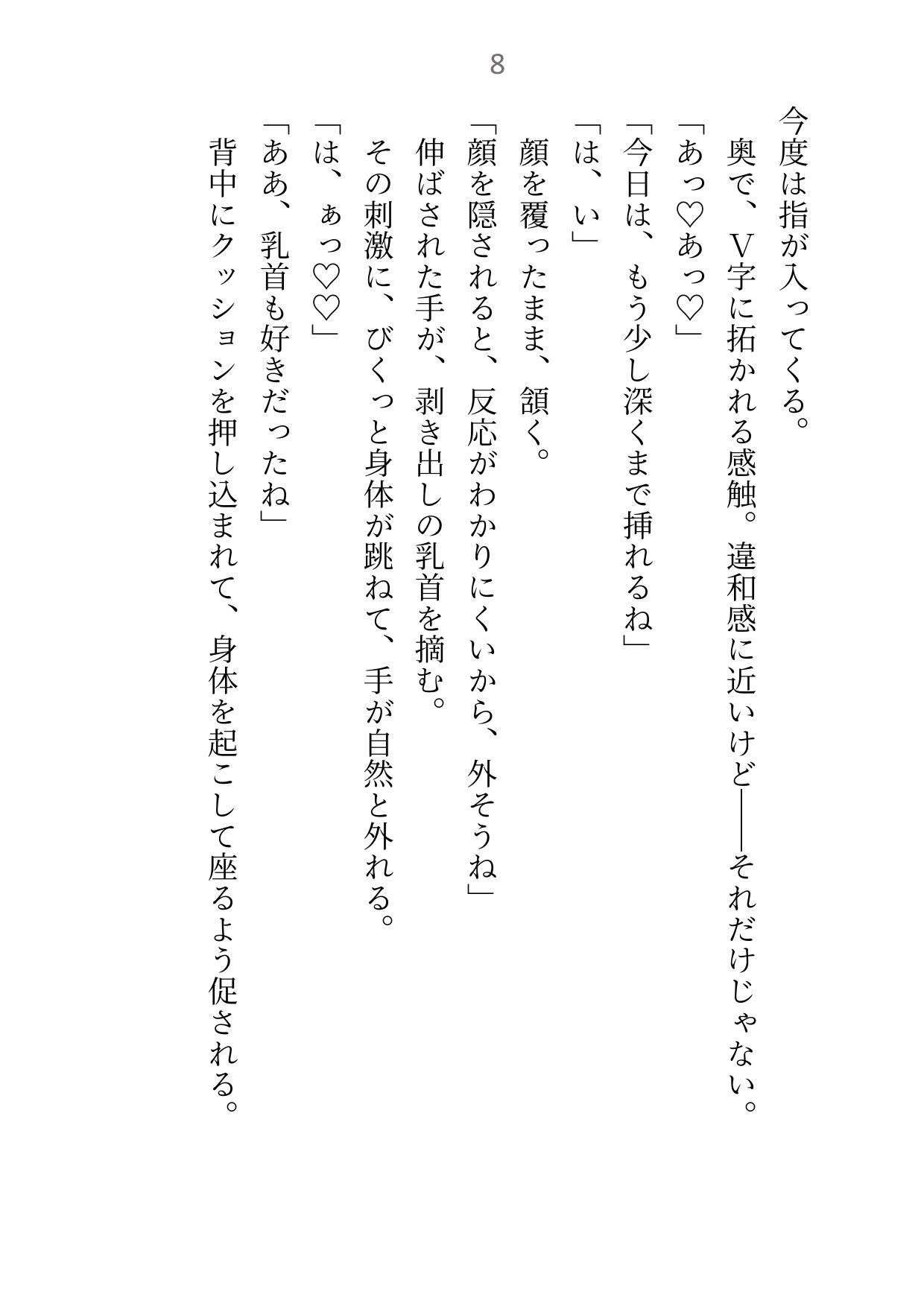 8

今度は指が入ってくる。
奥で、V字に拓かれる感触。違和感に近いけど――それだけじゃない。
「あっ♡あっ♡」
「今日は、もう少し深くまで挿れるね」
「は、い」
顔を覆ったまま、頷く。
「顔を隠されると、反応がわかりにくいから、外そうね」
伸ばされた手が、剥き出しの乳首を摘む。
その刺激に、びくっと身体が跳ねて、手が自然と外れる。
「は、ぁっ♡♡」
「ああ、乳首も好きだったね」
背中にクッションを押し込まれて、身体を起こして座るよう促される。